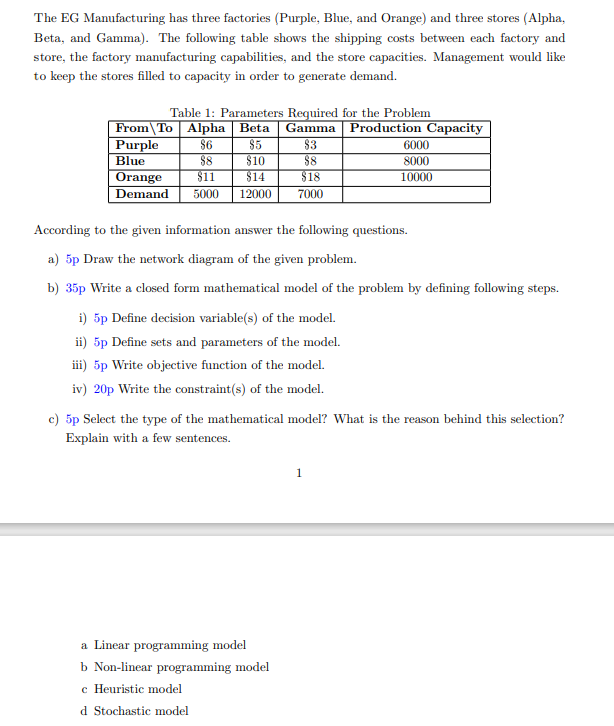 The EG Manufacturing has three factories (Purple, Blue, and Orange) and three stores (Alpha, Beta, and Gamma). The following table shows the shipping costs between each factory and store, the factory manufacturing capabilities, and the store capacities. Management would like to keep the stores filled to capacity in order to generate demand.

Table 1: Parameters Required for the Problem

| From\To | Alpha | Beta | Gamma | Production Capacity |
|---|---|---|---|---|
| Purple | \$6 | \$5 | \$3 | 6000 |
| Blue | \$8 | \$10 | \$8 | 8000 |
| Orange | \$11 | \$14 | \$18 | 10000 |
| Demand | 5000 | 12000 | 7000 | |

According to the given information answer the following questions.

a) 5p Draw the network diagram of the given problem.

b) 35p Write a closed form mathematical model of the problem by defining following steps.

i) 5p Define decision variable(s) of the model.

ii) 5p Define sets and parameters of the model.

iii) 5p Write objective function of the model.

iv) 20p Write the constraint(s) of the model.

c) 5p Select the type of the mathematical model? What is the reason behind this selection? Explain with a few sentences.

1

a Linear programming model

b Non-linear programming model

c Heuristic model

d Stochastic model